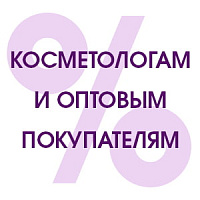 %
КОСМЕТОЛОГАМ
И ОПТОВЫМ
ПОКУПАТЕЛЯМ